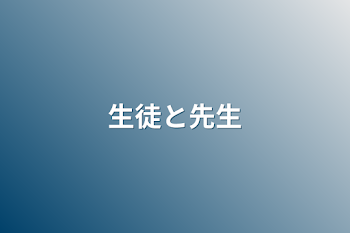 生徒と先生